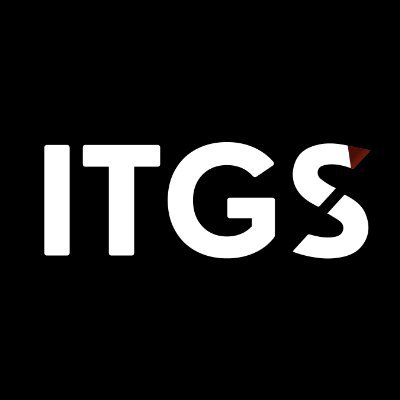 ITGS